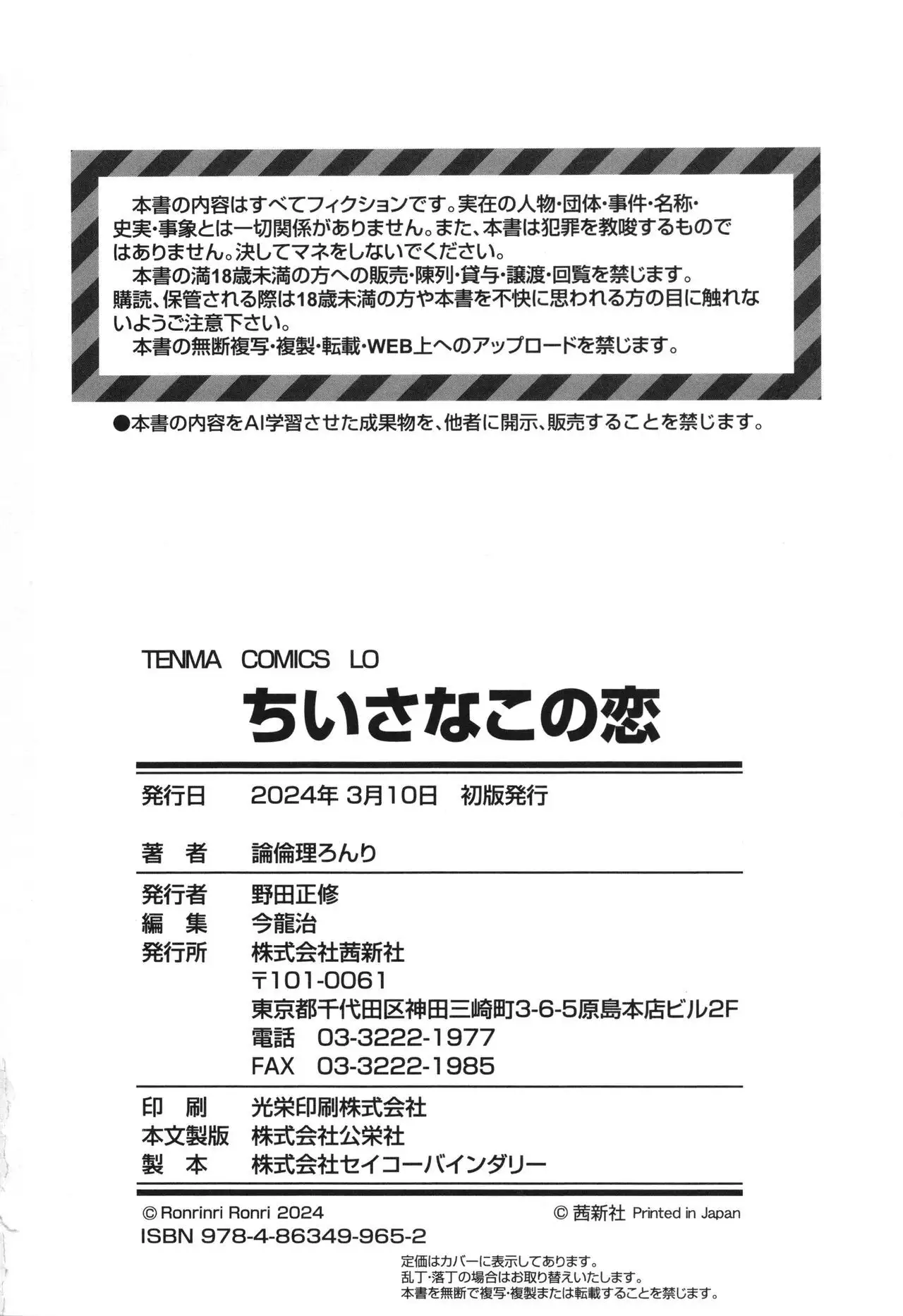 本書の内容はすべてフィクションです。実在の人物・団体・事件・名称・史実・事象とは一切関係がありません。また、本書は犯罪を教唆するものではありません。決してマネをしないでください。

本書の満18歳未満の方への販売・陳列・貸与・譲渡・回覧を禁じます。購読、保管される際は18歳未満の方や本書を不快に思われる方の目に触れないようご注意下さい。

本書の無断複写・複製・転載・WEB上へのアップロードを禁じます。

●本書の内容をAI学習させた成果物を、他者に開示、販売することを禁じます。

TENMA COMICS LO

ちいさなこの恋

発行日 2024年 3月10日 初版発行

著 者 論倫理ろんり

発行者 野田正修
編 集 今龍治
発行所 株式会社茜新社
〒101-0061
東京都千代田区神田三崎町3-6-5原島本店ビル2F
電話 03-3222-1977
FAX 03-3222-1985

印 刷 光栄印刷株式会社
本文製版 株式会社公栄社
製 本 株式会社セイコーバインダリー

© Ronrinri Ronri 2024
© 茜新社 Printed in Japan
ISBN 978-4-86349-965-2

定価はカバーに表示してあります。
乱丁・落丁の場合はお取り替えいたします。
本書を無断で複写・複製または転載することを禁じます。